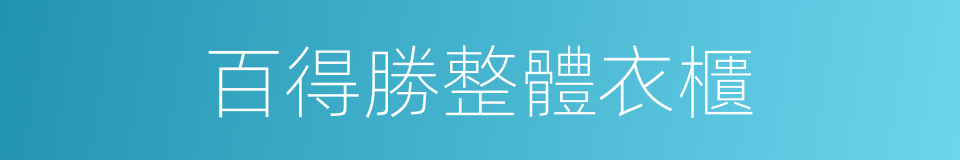 百得勝整體衣櫃